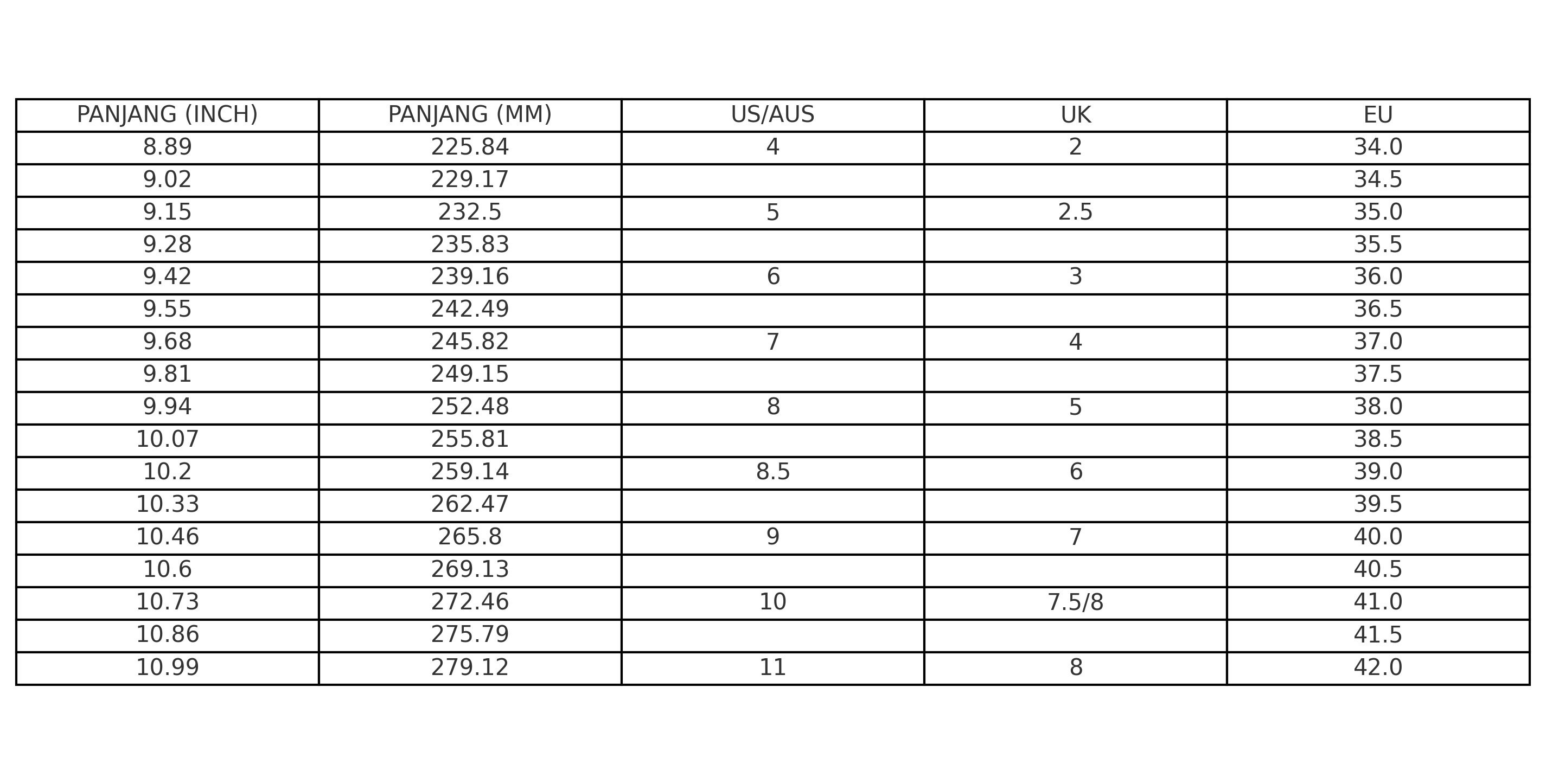 | PANJANG (INCH) | PANJANG (MM) | US/AUS | UK | EU |
|---|---|---|---|---|
| 8.89 | 225.84 | 4 | 2 | 34.0 |
| 9.02 | 229.17 | | | 34.5 |
| 9.15 | 232.5 | 5 | 2.5 | 35.0 |
| 9.28 | 235.83 | | | 35.5 |
| 9.42 | 239.16 | 6 | 3 | 36.0 |
| 9.55 | 242.49 | | | 36.5 |
| 9.68 | 245.82 | 7 | 4 | 37.0 |
| 9.81 | 249.15 | | | 37.5 |
| 9.94 | 252.48 | 8 | 5 | 38.0 |
| 10.07 | 255.81 | | | 38.5 |
| 10.2 | 259.14 | 8.5 | 6 | 39.0 |
| 10.33 | 262.47 | | | 39.5 |
| 10.46 | 265.8 | 9 | 7 | 40.0 |
| 10.6 | 269.13 | | | 40.5 |
| 10.73 | 272.46 | 10 | 7.5/8 | 41.0 |
| 10.86 | 275.79 | | | 41.5 |
| 10.99 | 279.12 | 11 | 8 | 42.0 |